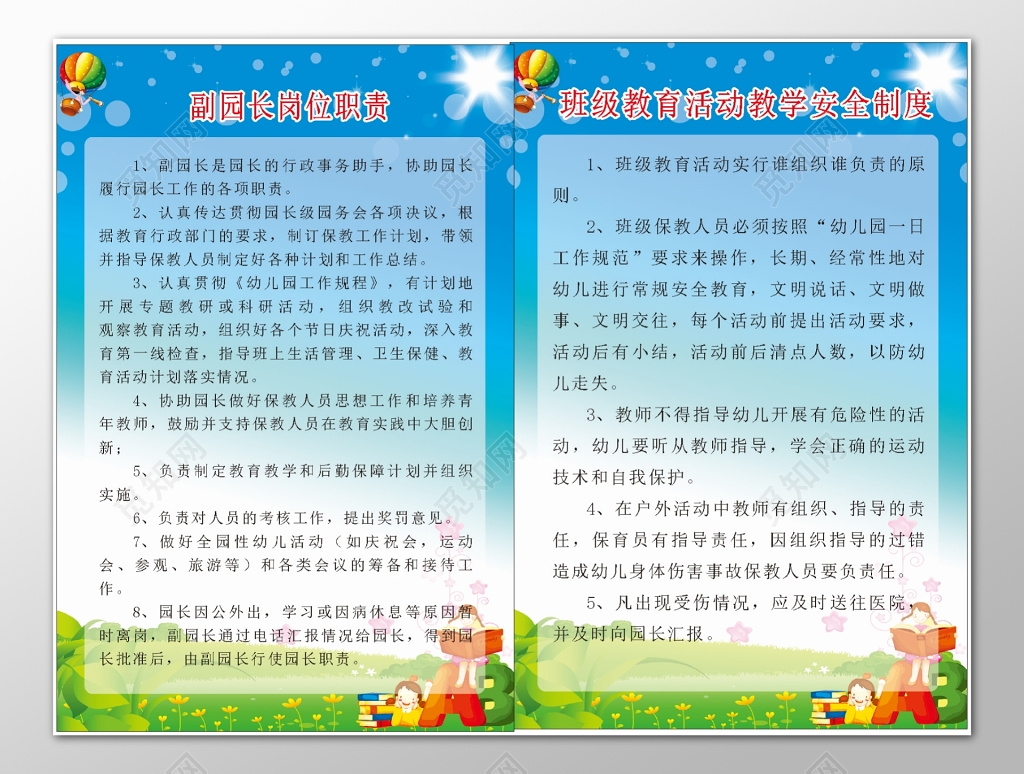 副园长岗位职责

1、副园长是园长的行政事务助手，协助园长履行园长工作的各项职责。

2、认真传达贯彻园长级园务会各项决议，根据教育行政部门的要求，制订保教工作计划，带领并指导保教人员制定好各种计划和工作总结。

3、认真贯彻《幼儿园工作规程》，有计划地开展专题教研或科研活动，组织教改试验和观察教育活动，组织好各个节日庆祝活动，深入教育第一线检查，指导班上生活管理、卫生保健、教育活动计划落实情况。

4、协助园长做好保教人员思想工作和培养青年教师，鼓励并支持保教人员在教育实践中大胆创新；

5、负责制定教育教学和后勤保障计划并组织实施。

6、负责对人员的考核工作，提出奖罚意见。

7、做好全园性幼儿活动（如庆祝会，运动会、参观、旅游等）和各类会议的筹备和接待工作。

8、园长因公外出，学习或因病休息等原因暂时离岗，副园长通过电话汇报情况给园长，得到园长批准后，由副园长行使园长职责。

班级教育活动教学安全制度

1、班级教育活动实行谁组织谁负责的原则。

2、班级保教人员必须按照“幼儿园一日工作规范”要求来操作，长期、经常性地对幼儿进行常规安全教育，文明说话、文明做事、文明交往，每个活动前提出活动要求，活动后有小结，活动前后清点人数，以防幼儿走失。

3、教师不得指导幼儿开展有危险性的活动，幼儿要听从教师指导，学会正确的运动技术和自我保护。

4、在户外活动中教师有组织、指导的责任，保育员有指导责任，因组织指导的过错造成幼儿身体伤害事故保教人员要负责任。

5、凡出现受伤情况，应及时送往医院，并及时向园长汇报。